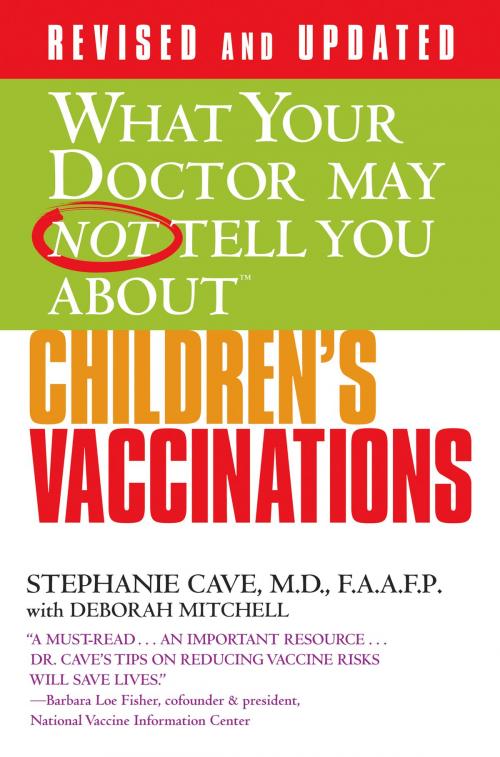 REVISED AND UPDATED

WHAT YOUR DOCTOR MAY NOT TELL YOU ABOUT™

CHILDREN'S VACCINATIONS

STEPHANIE CAVE, M.D., F.A.A.F.P.
with DEBORAH MITCHELL

"A MUST-READ . . . AN IMPORTANT RESOURCE . . . DR. CAVE'S TIPS ON REDUCING VACCINE RISKS WILL SAVE LIVES."
—Barbara Loe Fisher, cofounder & president, National Vaccine Information Center